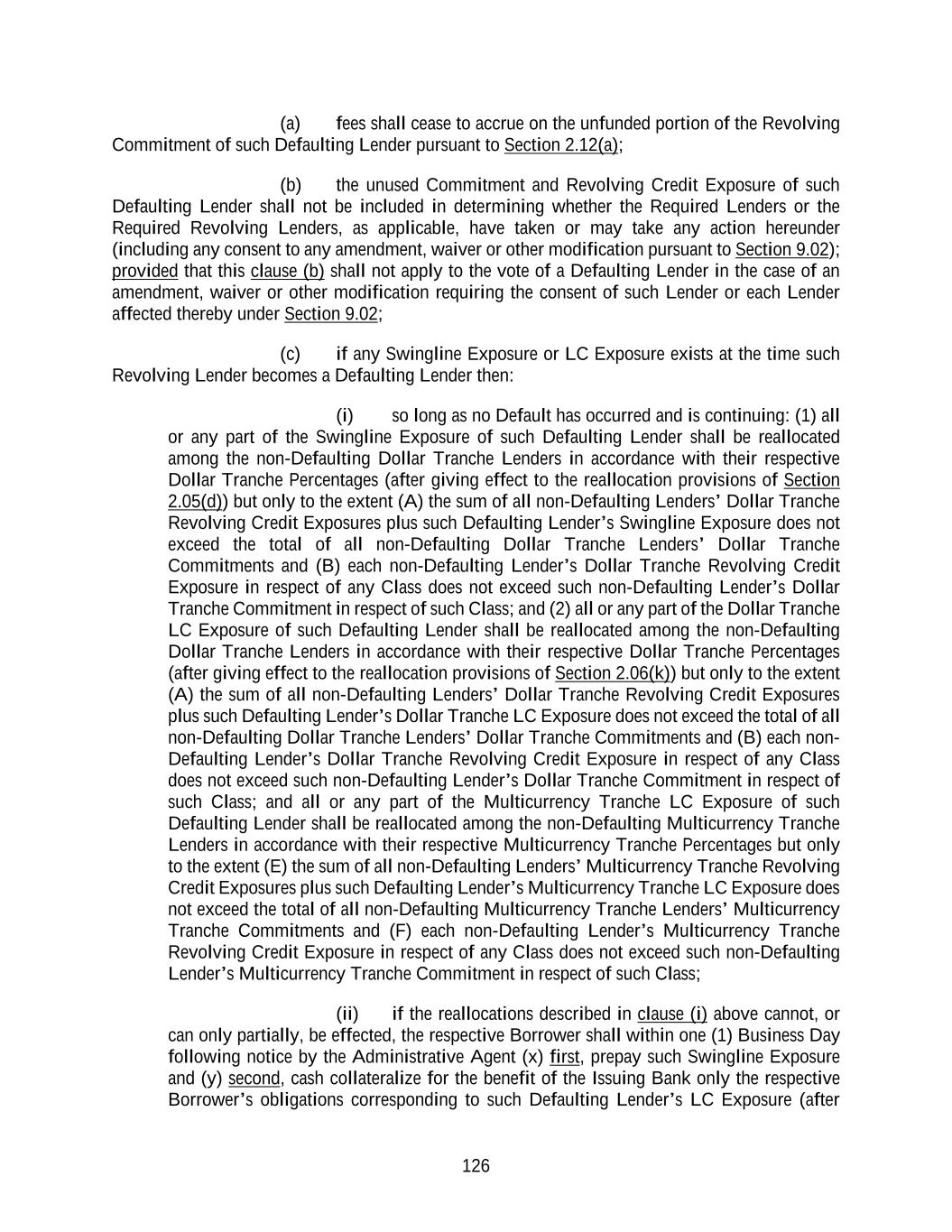 (a) fees shall cease to accrue on the unfunded portion of the Revolving Commitment of such Defaulting Lender pursuant to Section 2.12(a);

(b) the unused Commitment and Revolving Credit Exposure of such Defaulting Lender shall not be included in determining whether the Required Lenders or the Required Revolving Lenders, as applicable, have taken or may take any action hereunder (including any consent to any amendment, waiver or other modification pursuant to Section 9.02); provided that this clause (b) shall not apply to the vote of a Defaulting Lender in the case of an amendment, waiver or other modification requiring the consent of such Lender or each Lender affected thereby under Section 9.02;

(c) if any Swingline Exposure or LC Exposure exists at the time such Revolving Lender becomes a Defaulting Lender then:

(i) so long as no Default has occurred and is continuing: (1) all or any part of the Swingline Exposure of such Defaulting Lender shall be reallocated among the non-Defaulting Dollar Tranche Lenders in accordance with their respective Dollar Tranche Percentages (after giving effect to the reallocation provisions of Section 2.05(d)) but only to the extent (A) the sum of all non-Defaulting Lenders' Dollar Tranche Revolving Credit Exposures plus such Defaulting Lender's Swingline Exposure does not exceed the total of all non-Defaulting Dollar Tranche Lenders' Dollar Tranche Commitments and (B) each non-Defaulting Lender's Dollar Tranche Revolving Credit Exposure in respect of any Class does not exceed such non-Defaulting Lender's Dollar Tranche Commitment in respect of such Class; and (2) all or any part of the Dollar Tranche LC Exposure of such Defaulting Lender shall be reallocated among the non-Defaulting Dollar Tranche Lenders in accordance with their respective Dollar Tranche Percentages (after giving effect to the reallocation provisions of Section 2.06(k)) but only to the extent (A) the sum of all non-Defaulting Lenders' Dollar Tranche Revolving Credit Exposures plus such Defaulting Lender's Dollar Tranche LC Exposure does not exceed the total of all non-Defaulting Dollar Tranche Lenders' Dollar Tranche Commitments and (B) each non-Defaulting Lender's Dollar Tranche Revolving Credit Exposure in respect of any Class does not exceed such non-Defaulting Lender's Dollar Tranche Commitment in respect of such Class; and all or any part of the Multicurrency Tranche LC Exposure of such Defaulting Lender shall be reallocated among the non-Defaulting Multicurrency Tranche Lenders in accordance with their respective Multicurrency Tranche Percentages but only to the extent (E) the sum of all non-Defaulting Lenders' Multicurrency Tranche Revolving Credit Exposures plus such Defaulting Lender's Multicurrency Tranche LC Exposure does not exceed the total of all non-Defaulting Multicurrency Tranche Lenders' Multicurrency Tranche Commitments and (F) each non-Defaulting Lender's Multicurrency Tranche Revolving Credit Exposure in respect of any Class does not exceed such non-Defaulting Lender's Multicurrency Tranche Commitment in respect of such Class;

(ii) if the reallocations described in clause (i) above cannot, or can only partially, be effected, the respective Borrower shall within one (1) Business Day following notice by the Administrative Agent (x) first, prepay such Swingline Exposure and (y) second, cash collateralize for the benefit of the Issuing Bank only the respective Borrower's obligations corresponding to such Defaulting Lender's LC Exposure (after

126